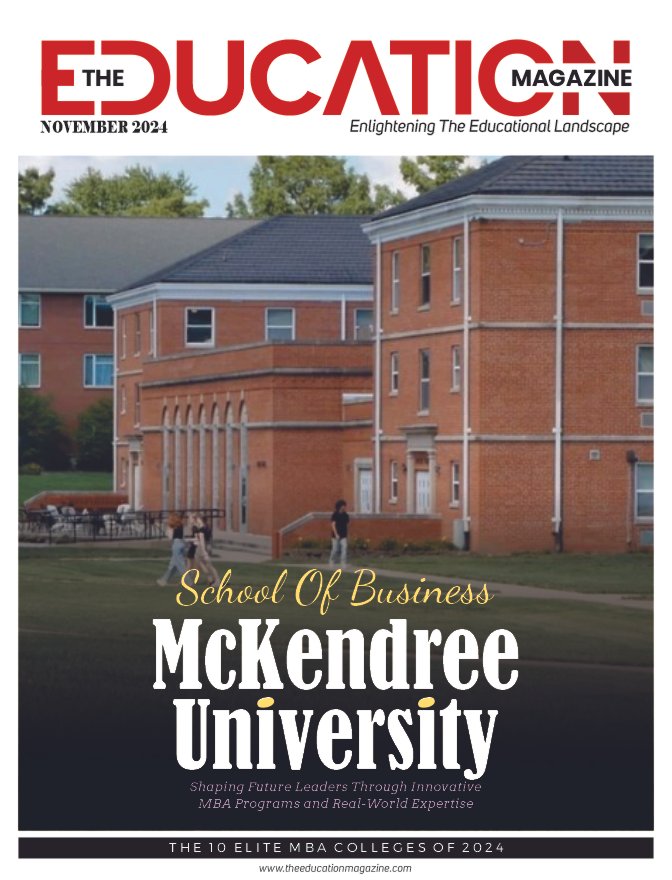 THE EDUCATION MAGAZINE

NOVEMBER 2024

Enlightening The Educational Landscape

School Of Business

McKendree University

Shaping Future Leaders Through Innovative MBA Programs and Real-World Expertise

THE 10 ELITE MBA COLLEGES OF 2024

www.theeducationmagazine.com